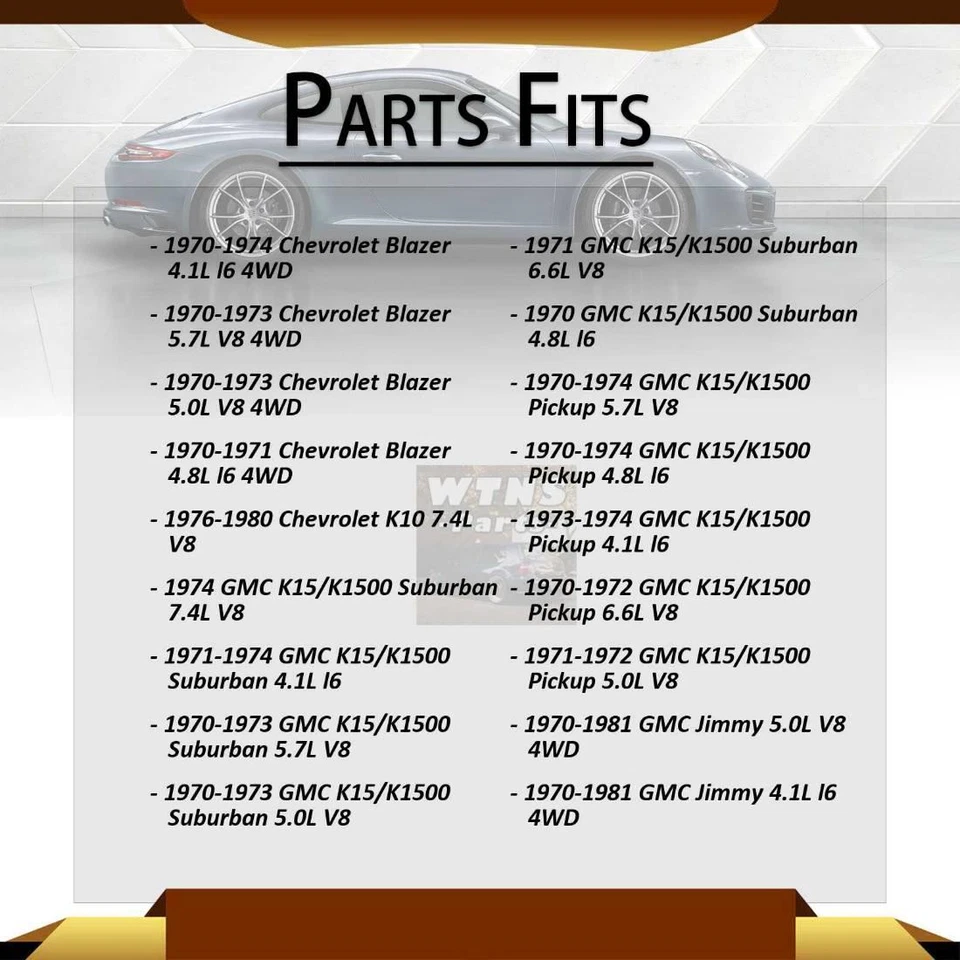 PARTS FITS

- 1970-1974 Chevrolet Blazer 4.1L l6 4WD

- 1970-1973 Chevrolet Blazer 5.7L V8 4WD

- 1970-1973 Chevrolet Blazer 5.0L V8 4WD

- 1970-1971 Chevrolet Blazer 4.8L l6 4WD

- 1976-1980 Chevrolet K10 7.4L V8

- 1974 GMC K15/K1500 Suburban 7.4L V8

- 1971-1974 GMC K15/K1500 Suburban 4.1L l6

- 1970-1973 GMC K15/K1500 Suburban 5.7L V8

- 1970-1973 GMC K15/K1500 Suburban 5.0L V8

- 1971 GMC K15/K1500 Suburban 6.6L V8

- 1970 GMC K15/K1500 Suburban 4.8L l6

- 1970-1974 GMC K15/K1500 Pickup 5.7L V8

- 1970-1974 GMC K15/K1500 Pickup 4.8L l6

- 1973-1974 GMC K15/K1500 Pickup 4.1L l6

- 1970-1972 GMC K15/K1500 Pickup 6.6L V8

- 1971-1972 GMC K15/K1500 Pickup 5.0L V8

- 1970-1981 GMC Jimmy 5.0L V8 4WD

- 1970-1981 GMC Jimmy 4.1L l6 4WD

WTNS